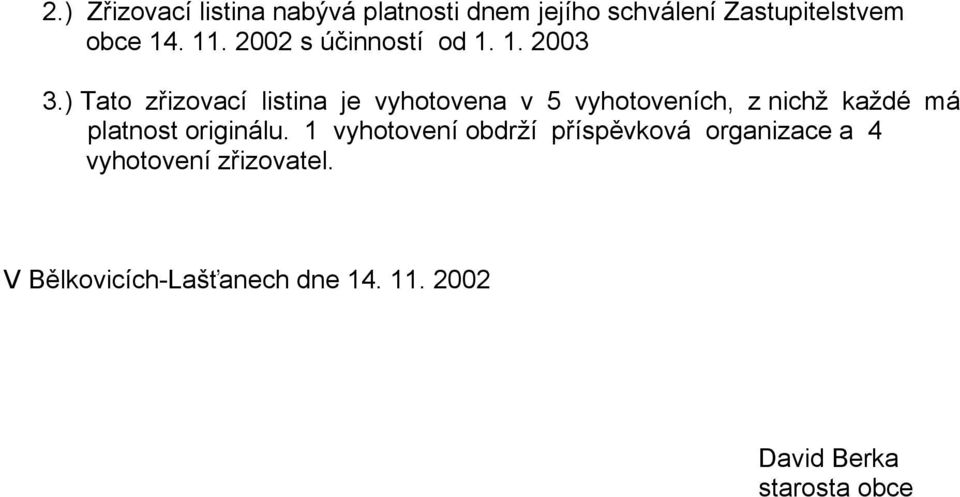 2.) Zřizovací listina nabývá platnosti dnem jejího schválení Zastupitelstvem obce 14. 11. 2002 s účinností od 1. 1. 2003

3.) Tato zřizovací listina je vyhotovena v 5 vyhotoveních, z nichž každé má platnost originálu. 1 vyhotovení obdrží příspěvková organizace a 4 vyhotovení zřizovatel.

V Bělkovicích-Lašťanech dne 14. 11. 2002

David Berka
starosta obce